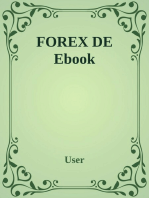 FOREX DE Ebook

User